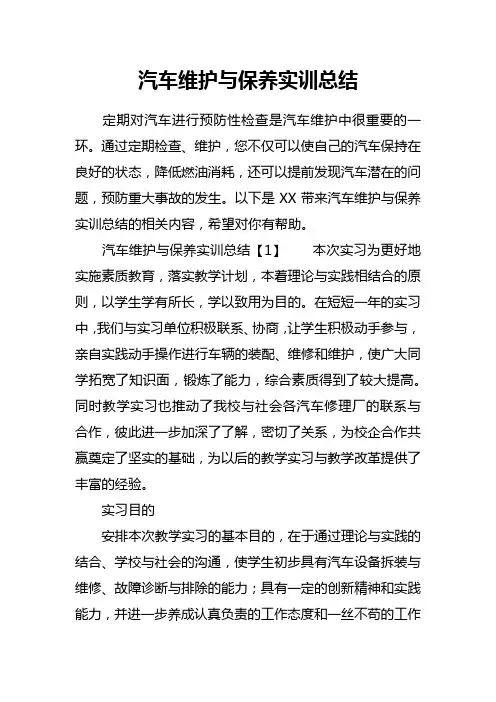 汽车维护与保养实训总结

定期对汽车进行预防性检查是汽车维护中很重要的一环。通过定期检查、维护，您不仅可以使自己的汽车保持在良好的状态，降低燃油消耗，还可以提前发现汽车潜在的问题，预防重大事故的发生。以下是 XX 带来汽车维护与保养实训总结的相关内容，希望对你有帮助。

汽车维护与保养实训总结【1】　　本次实习为更好地实施素质教育，落实教学计划，本着理论与实践相结合的原则，以学生学有所长，学以致用为目的。在短短一年的实习中，我们与实习单位积极联系、协商，让学生积极动手参与，亲自实践动手操作进行车辆的装配、维修和维护，使广大同学拓宽了知识面，锻炼了能力，综合素质得到了较大提高。同时教学实习也推动了我校与社会各汽车修理厂的联系与合作，彼此进一步加深了了解，密切了关系，为校企合作共赢奠定了坚实的基础，为以后的教学实习与教学改革提供了丰富的经验。

实习目的

安排本次教学实习的基本目的，在于通过理论与实践的结合、学校与社会的沟通，使学生初步具有汽车设备拆装与维修、故障诊断与排除的能力；具有一定的创新精神和实践能力，并进一步养成认真负责的工作态度和一丝不苟的工作